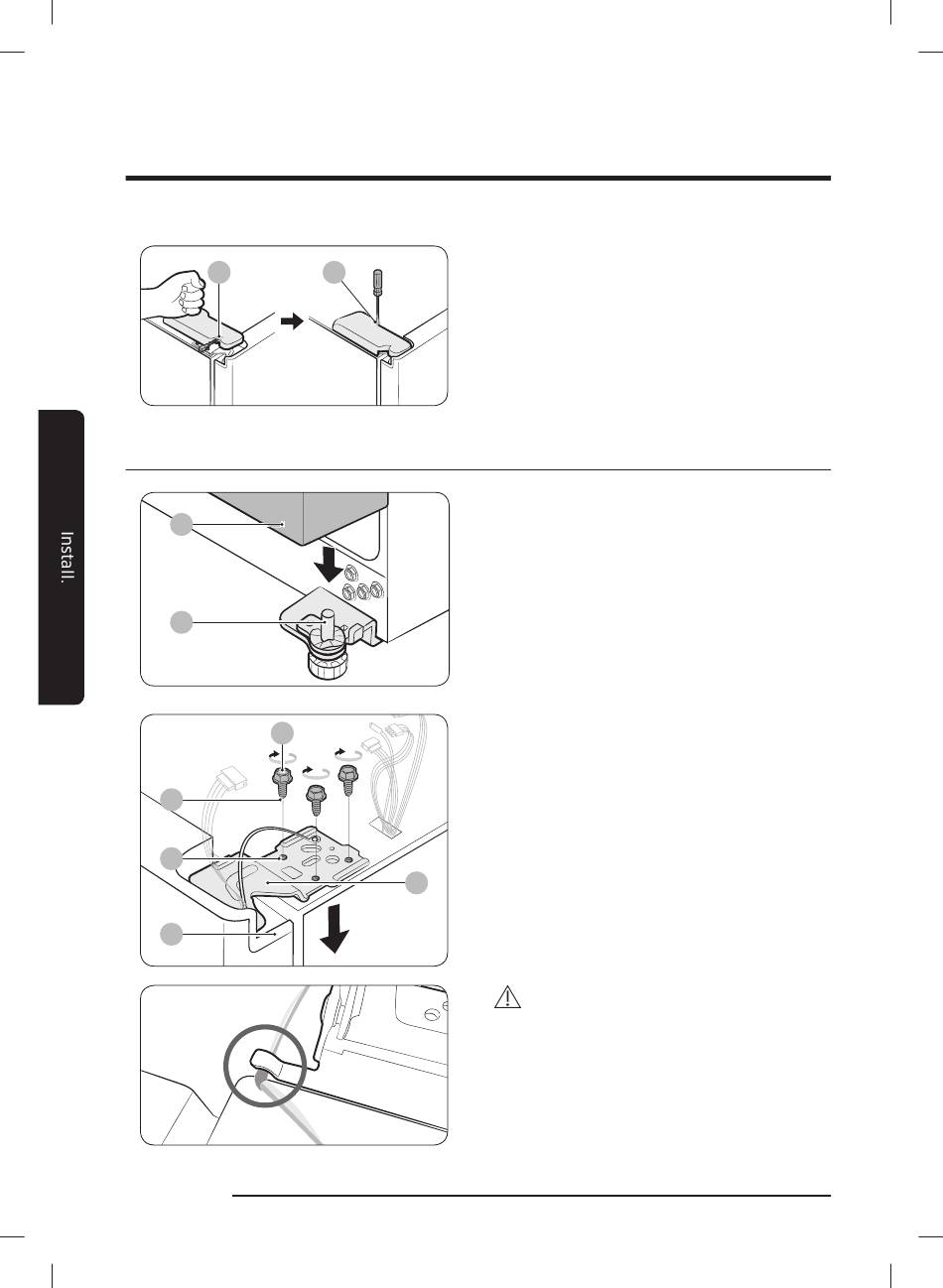 Install.